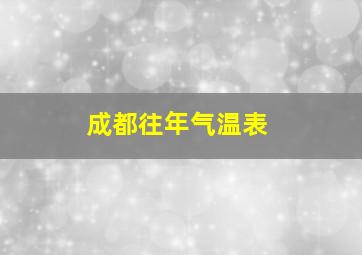 成都往年气温表